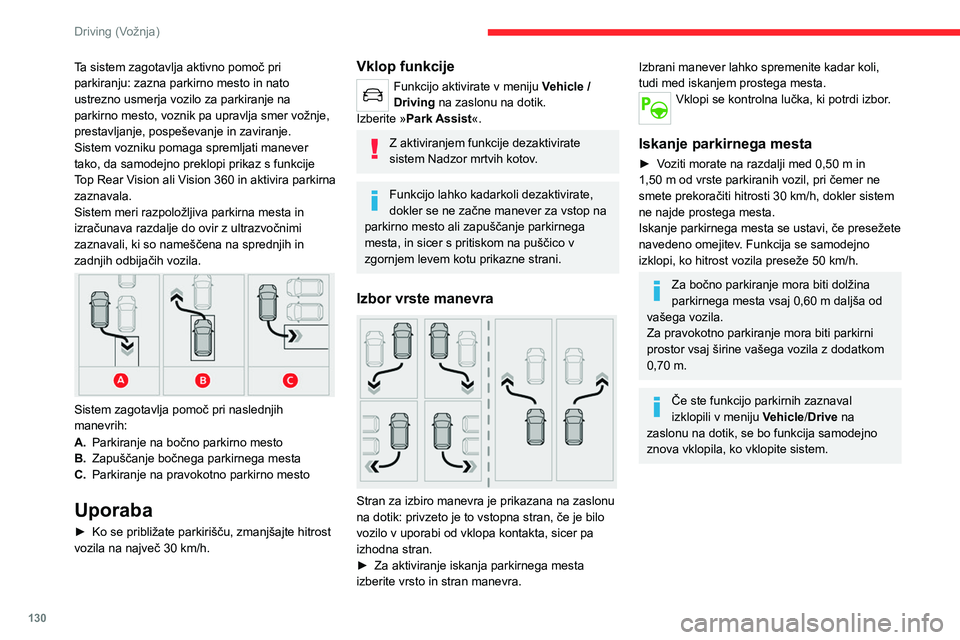 Driving (Vožnja)

Ta sistem zagotavlja aktivno pomoč pri parkiranju: zazna parkirno mesto in nato ustrezno usmerja vozilo za parkiranje na parkirno mesto, voznik pa upravlja smer vožnje, prestavljanje, pospeševanje in zaviranje.
Sistem vozniku pomaga spremljati manever tako, da samodejno preklopi prikaz s funkcije Top Rear Vision ali Vision 360 in aktivira parkirna zaznavala.
Sistem meri razpoložljiva parkirna mesta in izračunava razdalje do ovir z ultrazvočnimi zaznavali, ki so nameščena na sprednjih in zadnjih odbijačih vozila.

A B C

Sistem zagotavlja pomoč pri naslednjih manevrih:
A. Parkiranje na bočno parkirno mesto
B. Zapuščanje bočnega parkirnega mesta
C. Parkiranje na pravokotno parkirno mesto

Uporaba

► Ko se približate parkirišču, zmanjšajte hitrost vozila na največ 30 km/h.

Vklop funkcije

Funkcijo aktivirate v meniju Vehicle / Driving na zaslonu na dotik.
Izberite »Park Assist«.

Z aktiviranjem funkcije dezaktivirate sistem Nadzor mrtvih kotov.

Funkcijo lahko kadarkoli dezaktivirate, dokler se ne začne manever za vstop na parkirno mesto ali zapuščanje parkirnega mesta, in sicer s pritiskom na puščico v zgornjem levem kotu prikazne strani.

Izbor vrste manevra

Stran za izbiro manevra je prikazana na zaslonu na dotik: privzeto je to vstopna stran, če je bilo vozilo v uporabi od vklopa kontakta, sicer pa izhodna stran.
► Za aktiviranje iskanja parkirnega mesta izberite vrsto in stran manevra.

Izbrani manever lahko spremenite kadar koli, tudi med iskanjem prostega mesta.
Vklopi se kontrolna lučka, ki potrdi izbor.

Iskanje parkirnega mesta

► Voziti morate na razdalji med 0,50 m in 1,50 m od vrste parkiranih vozil, pri čemer ne smete prekoračiti hitrosti 30 km/h, dokler sistem ne najde prostega mesta.
Iskanje parkirnega mesta se ustavi, če presežete navedeno omejitev. Funkcija se samodejno izklopi, ko hitrost vozila preseže 50 km/h.

Za bočno parkiranje mora biti dolžina parkirnega mesta vsaj 0,60 m daljša od vašega vozila.
Za pravokotno parkiranje mora biti parkirni prostor vsaj širine vašega vozila z dodatkom 0,70 m.

Če ste funkcijo parkirnih zaznaval izklopili v meniju Vehicle/Drive na zaslonu na dotik, se bo funkcija samodejno znova vklopila, ko vklopite sistem.

130

carmanualsonline.info